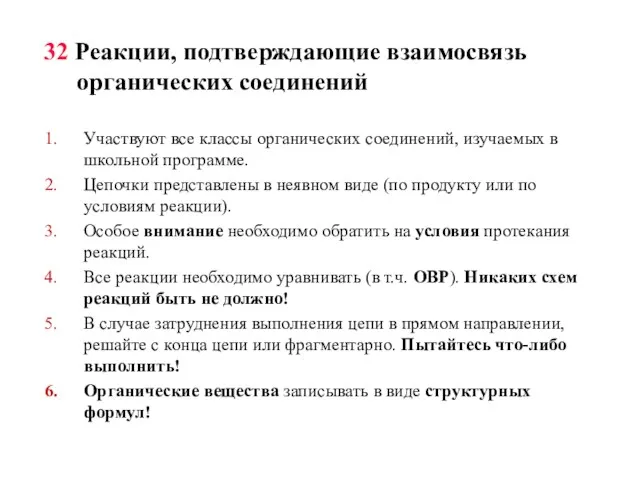 32 Реакции, подтверждающие взаимосвязь органических соединений

1. Участвуют все классы органических соединений, изучаемых в школьной программе.
2. Цепочки представлены в неявном виде (по продукту или по условиям реакции).
3. Особое внимание необходимо обратить на условия протекания реакций.
4. Все реакции необходимо уравнивать (в т.ч. ОВР). Никаких схем реакций быть не должно!
5. В случае затруднения выполнения цепи в прямом направлении, решайте с конца цепи или фрагментарно. Пытайтесь что-либо выполнить!
6. Органические вещества записывать в виде структурных формул!